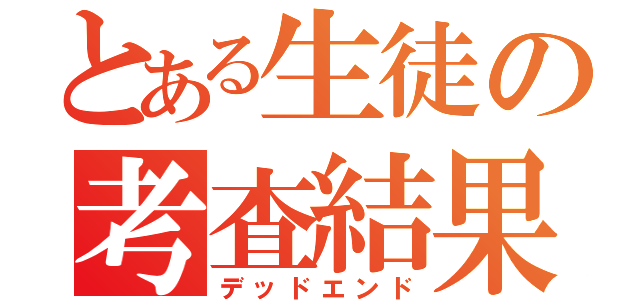 とある生徒の
考査結果
デッドエンド